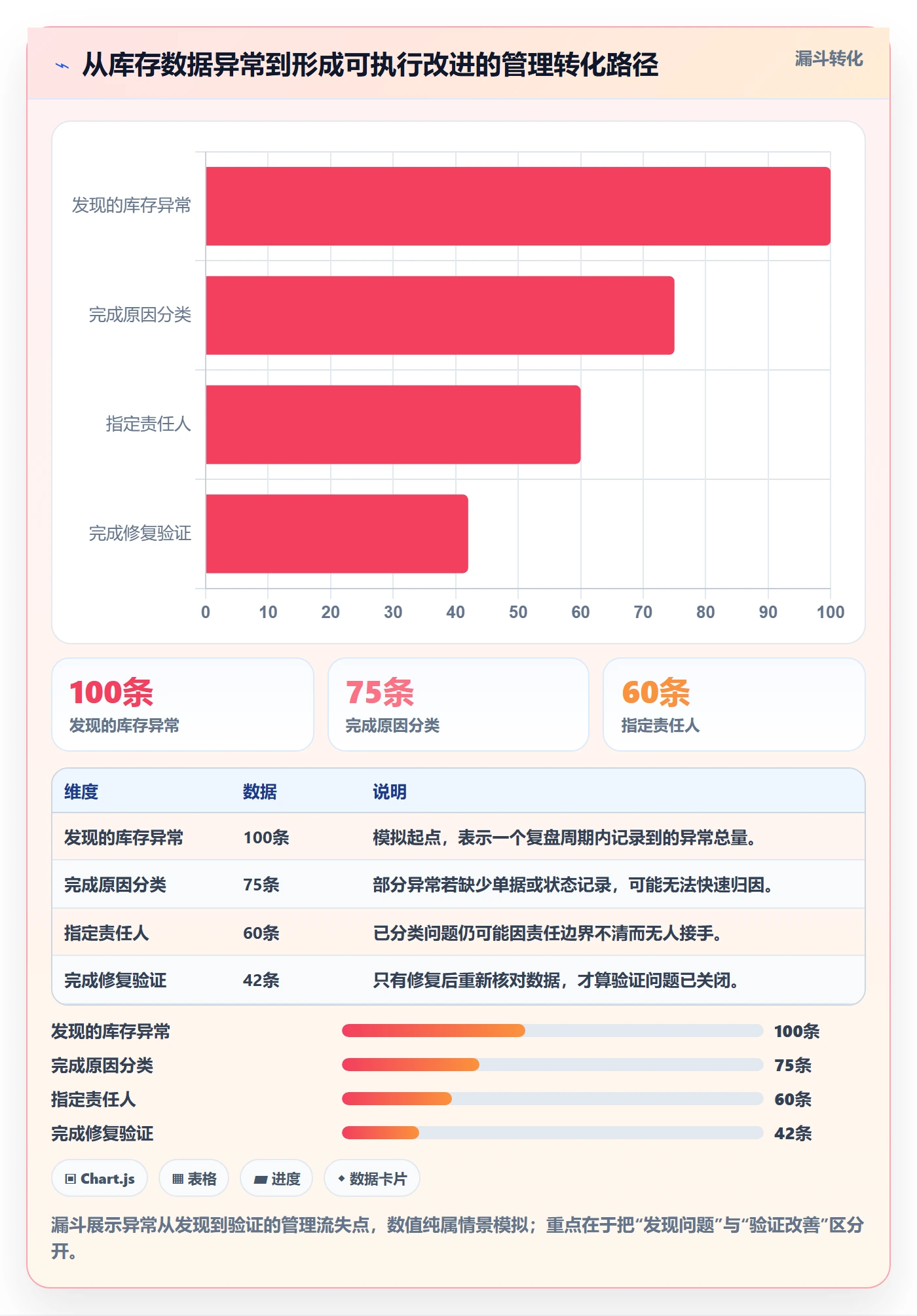 从库存数据异常到形成可执行改进的管理转化路径

漏斗转化

发现的库存异常
完成原因分类
指定责任人
完成修复验证

0 10 20 30 40 50 60 70 80 90 100

100条
发现的库存异常

75条
完成原因分类

60条
指定责任人

| 维度 | 数据 | 说明 |
|---|---|---|
| 发现的库存异常 | 100条 | 模拟起点，表示一个复盘周期内记录到的异常总量。 |
| 完成原因分类 | 75条 | 部分异常若缺少单据或状态记录，可能无法快速归因。 |
| 指定责任人 | 60条 | 已分类问题仍可能因责任边界不清而无人接手。 |
| 完成修复验证 | 42条 | 只有修复后重新核对数据，才算验证问题已关闭。 |

发现的库存异常 100条
完成原因分类 75条
指定责任人 60条
完成修复验证 42条

Chart.js
表格
进度
数据卡片

漏斗展示异常从发现到验证的管理流失点，数值纯属情景模拟；重点在于把“发现问题”与“验证改善”区分开。